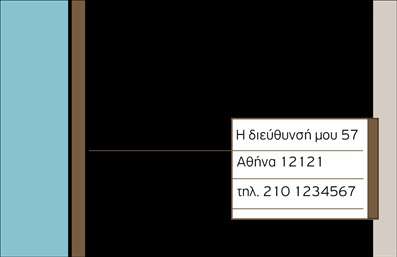 Η διεύθυνσή μου 57

Αθήνα 12121

τηλ. 210 1234567